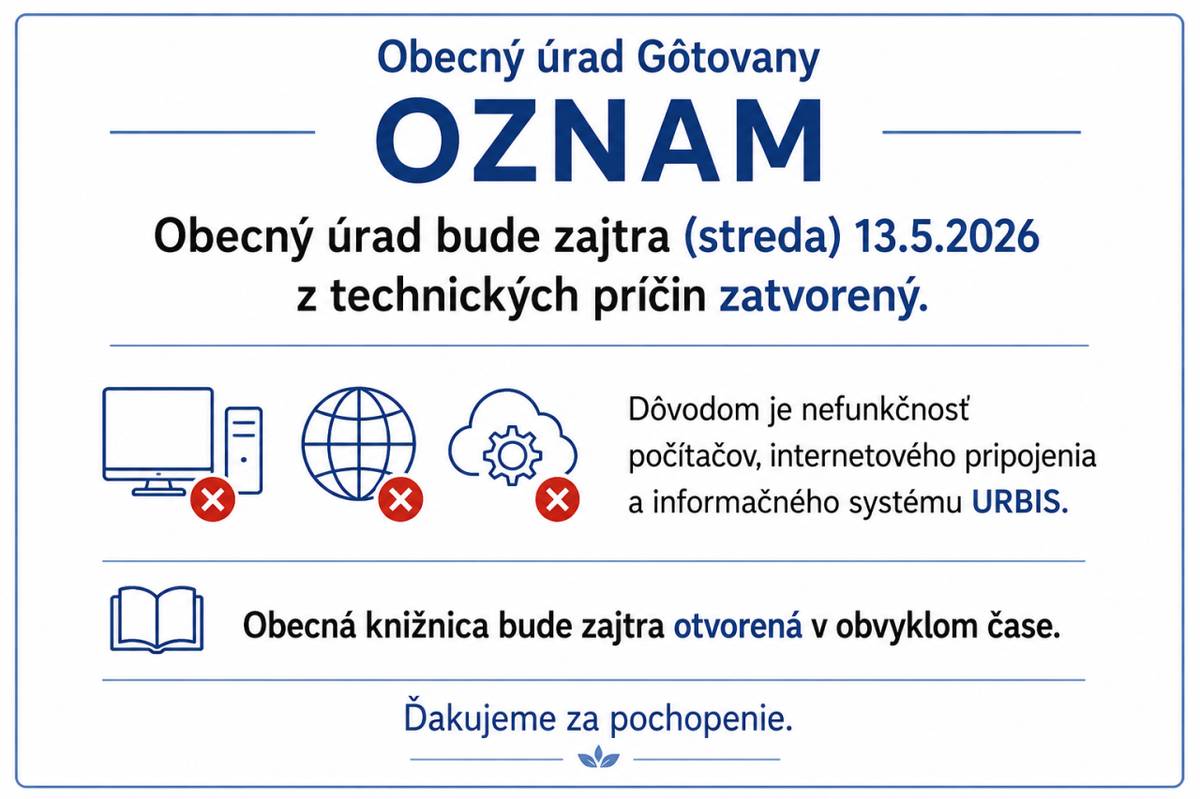 Obecný úrad Gôtovany

OZNAM

Obecný úrad bude zajtra (streda) 13.5.2026 z technických príčin zatvorený.

Dôvodom je nefunkčnosť počítačov, internetového pripojenia a informačného systému URBIS.

Obecná knižnica bude zajtra otvorená v obvyklom čase.

Ďakujeme za pochopenie.